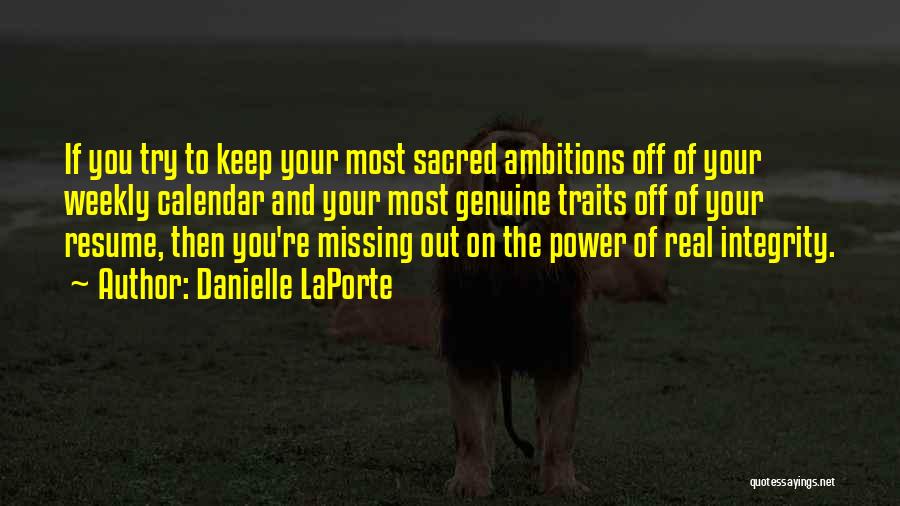 If you try to keep your most sacred ambitions off of your weekly calendar and your most genuine traits off of your resume, then you're missing out on the power of real integrity.
~ Author: Danielle LaPorte

quotessayings.net